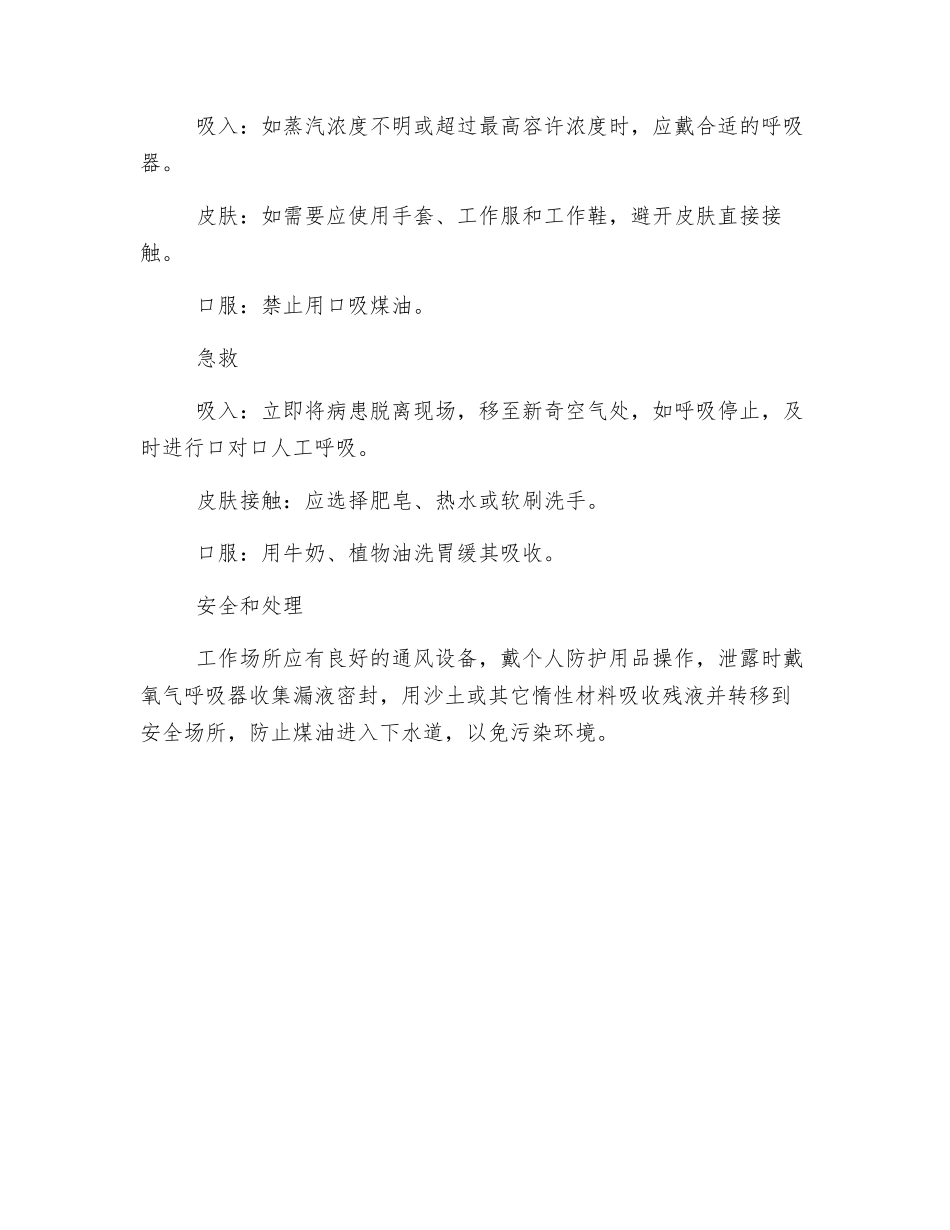 吸入：如蒸汽浓度不明或超过最高容许浓度时，应戴合适的呼吸器。

皮肤：如需要应使用手套、工作服和工作鞋，避开皮肤直接接触。

口服：禁止用口吸煤油。

急救

吸入：立即将病患脱离现场，移至新奇空气处，如呼吸停止，及时进行口对口人工呼吸。

皮肤接触：应选择肥皂、热水或软刷洗手。

口服：用牛奶、植物油洗胃缓其吸收。

安全和处理

工作场所应有良好的通风设备，戴个人防护用品操作，泄露时戴氧气呼吸器收集漏液密封，用沙土或其它惰性材料吸收残液并转移到安全场所，防止煤油进入下水道，以免污染环境。